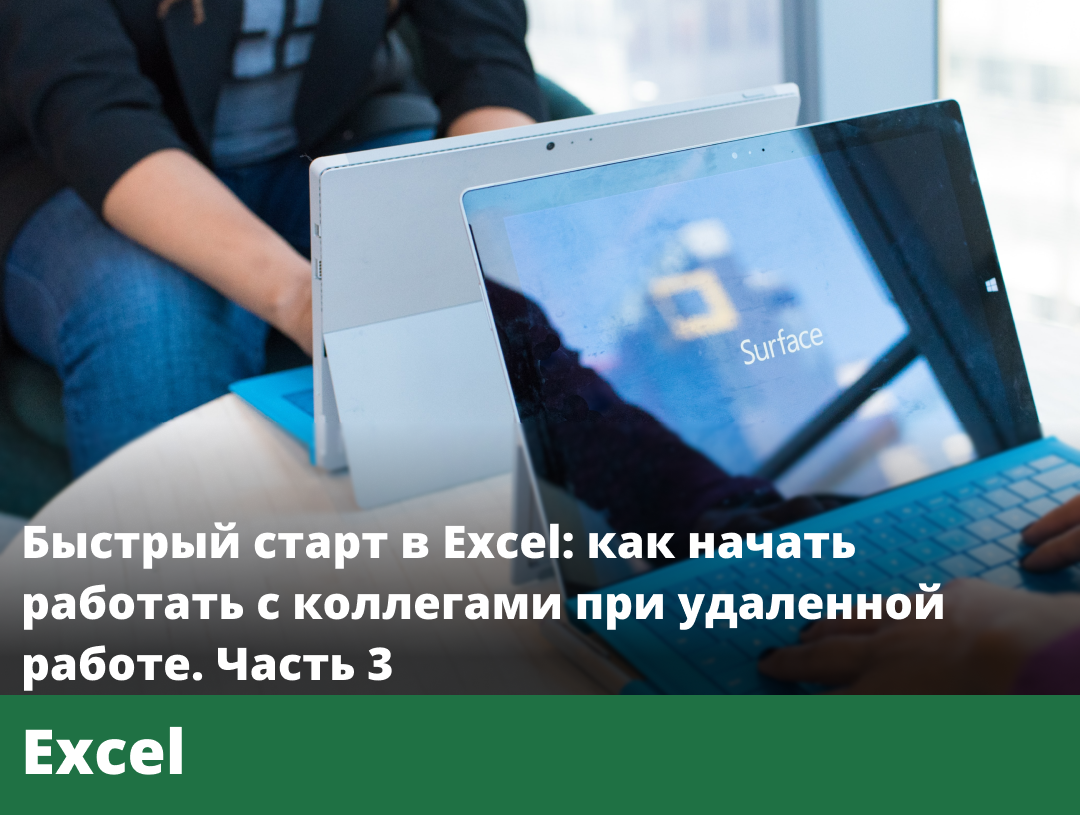 Surface

Быстрый старт в Excel: как начать работать с коллегами при удаленной работе. Часть 3

Excel